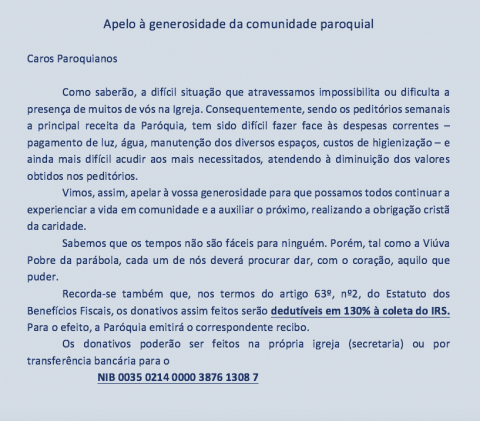 Apelo à generosidade da comunidade paroquial

Caros Paroquianos

Como saberão, a difícil situação que atravessamos impossibilita ou dificulta a presença de muitos de vós na Igreja. Consequentemente, sendo os peditórios semanais a principal receita da Paróquia, tem sido difícil fazer face às despesas correntes – pagamento de luz, água, manutenção dos diversos espaços, custos de higienização – e ainda mais difícil acudir aos mais necessitados, atendendo à diminuição dos valores obtidos nos peditórios.

Vimos, assim, apelar à vossa generosidade para que possamos todos continuar a experienciar a vida em comunidade e a auxiliar o próximo, realizando a obrigação cristã da caridade.

Sabemos que os tempos não são fáceis para ninguém. Porém, tal como a Viúva Pobre da parábola, cada um de nós deverá procurar dar, com o coração, aquilo que puder.

Recorda-se também que, nos termos do artigo 63º, nº2, do Estatuto dos Benefícios Fiscais, os donativos assim feitos serão dedutíveis em 130% à coleta do IRS. Para o efeito, a Paróquia emitirá o correspondente recibo.

Os donativos poderão ser feitos na própria igreja (secretaria) ou por transferência bancária para o

NIB 0035 0214 0000 3876 1308 7